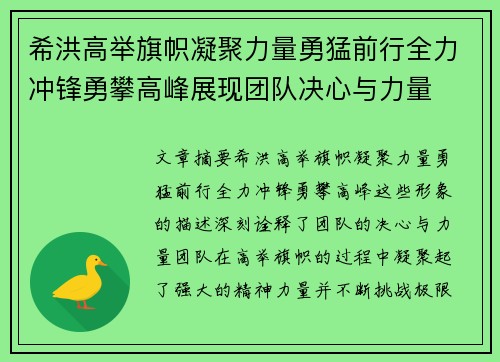 希洪高举旗帜凝聚力量勇猛前行全力冲锋勇攀高峰展现团队决心与力量

文章摘要希洪高举旗帜凝聚力量勇猛前行全力冲锋勇攀高峰这些形象的描述深刻诠释了团队的决心与力量团队在高举旗帜的过程中凝聚起了强大的精神力量并不断挑战极限